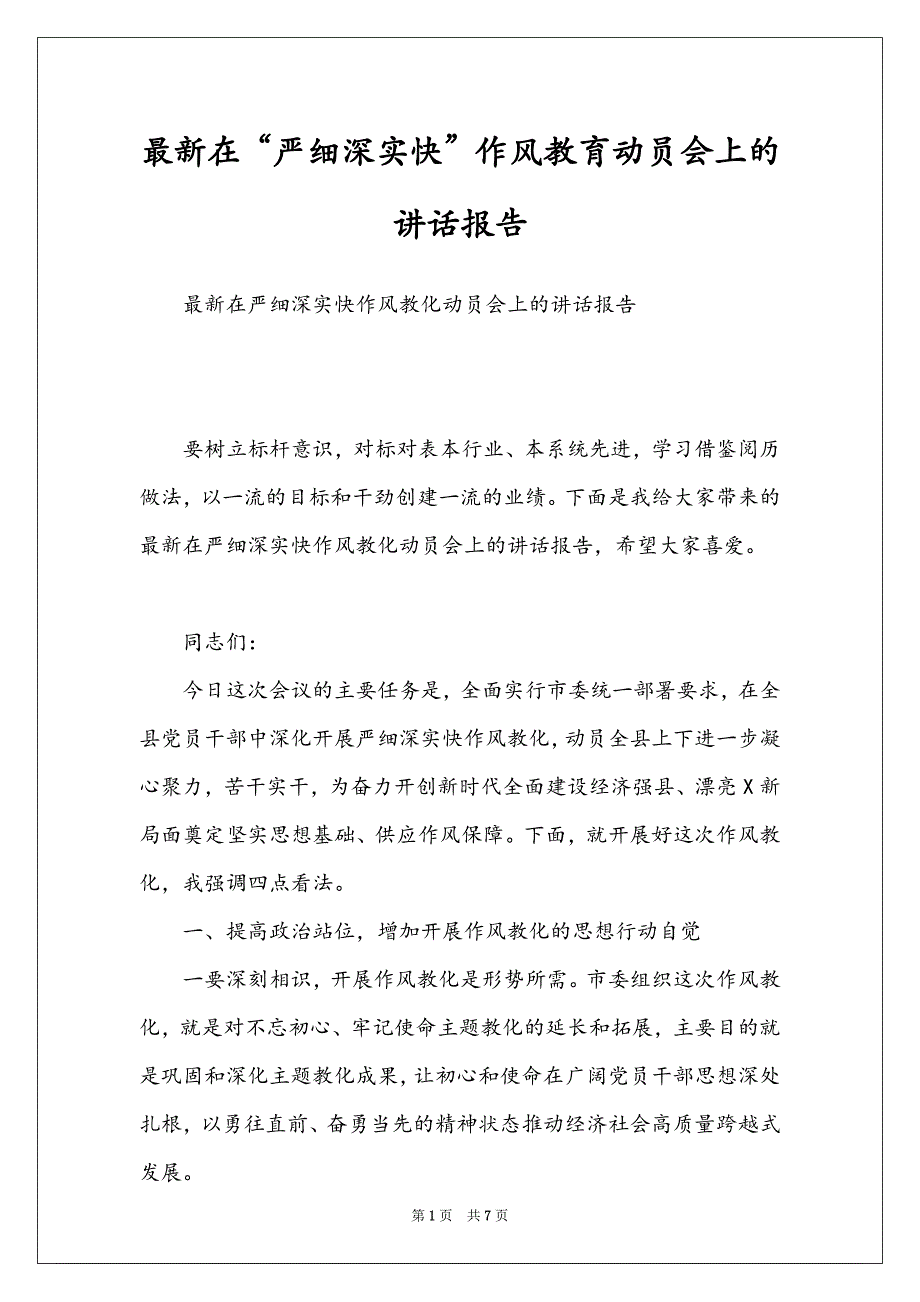 最新在“严细深实快”作风教育动员会上的讲话报告

最新在严细深实快作风教化动员会上的讲话报告

要树立标杆意识，对标对表本行业、本系统先进，学习借鉴阅历做法，以一流的目标和干劲创建一流的业绩。下面是我给大家带来的最新在严细深实快作风教化动员会上的讲话报告，希望大家喜爱。

同志们：

今日这次会议的主要任务是，全面实行市委统一部署要求，在全县党员干部中深化开展严细深实快作风教化，动员全县上下进一步凝心聚力，苦干实干，为奋力开创新时代全面建设经济强县、漂亮X新局面奠定坚实思想基础、供应作风保障。下面，就开展好这次作风教化，我强调四点看法。

一、提高政治站位，增加开展作风教化的思想行动自觉

一要深刻相识，开展作风教化是形势所需。市委组织这次作风教化，就是对不忘初心、牢记使命主题教化的延长和拓展，主要目的就是巩固和深化主题教化成果，让初心和使命在广阔党员干部思想深处扎根，以勇往直前、奋勇当先的精神状态推动经济社会高质量跨越式发展。

第1页 共7页